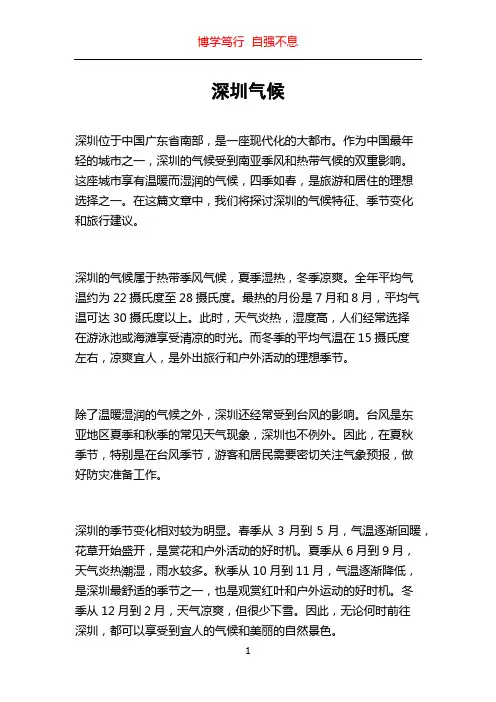 博学笃行 自强不息

深圳气候

深圳位于中国广东省南部，是一座现代化的大都市。作为中国最年轻的城市之一，深圳的气候受到南亚季风和热带气候的双重影响。这座城市享有温暖而湿润的气候，四季如春，是旅游和居住的理想选择之一。在这篇文章中，我们将探讨深圳的气候特征、季节变化和旅行建议。

深圳的气候属于热带季风气候，夏季湿热，冬季凉爽。全年平均气温约为 22 摄氏度至 28 摄氏度。最热的月份是 7 月和 8 月，平均气温可达 30 摄氏度以上。此时，天气炎热，湿度高，人们经常选择在游泳池或海滩享受清凉的时光。而冬季的平均气温在 15 摄氏度左右，凉爽宜人，是外出旅行和户外活动的理想季节。

除了温暖湿润的气候之外，深圳还经常受到台风的影响。台风是东亚地区夏季和秋季的常见天气现象，深圳也不例外。因此，在夏秋季节，特别是在台风季节，游客和居民需要密切关注气象预报，做好防灾准备工作。

深圳的季节变化相对较为明显。春季从 3 月到 5 月，气温逐渐回暖，花草开始盛开，是赏花和户外活动的好时机。夏季从 6 月到 9 月，天气炎热潮湿，雨水较多。秋季从 10 月到 11 月，气温逐渐降低，是深圳最舒适的季节之一，也是观赏红叶和户外运动的好时机。冬季从 12 月到 2 月，天气凉爽，但很少下雪。因此，无论何时前往深圳，都可以享受到宜人的气候和美丽的自然景色。

1